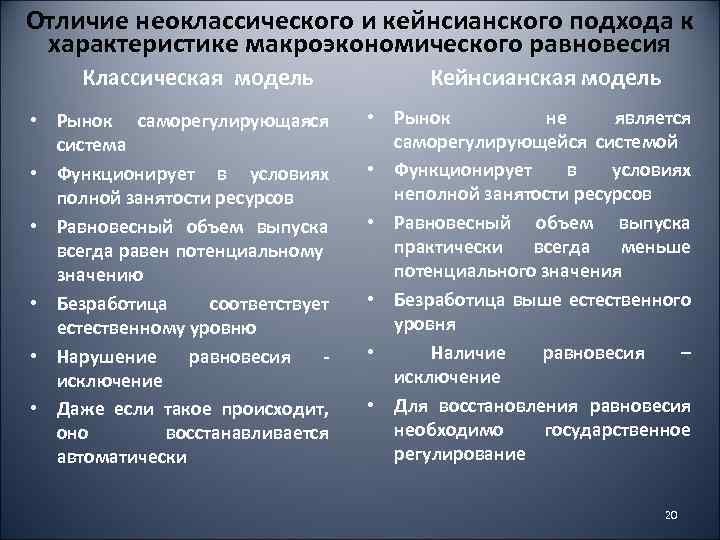 Отличие неоклассического и кейнсианского подхода к характеристике макроэкономического равновесия

Классическая модель

• Рынок саморегулирующаяся система
• Функционирует в условиях полной занятости ресурсов
• Равновесный объем выпуска всегда равен потенциальному значению
• Безработица соответствует естественному уровню
• Нарушение равновесия - исключение
• Даже если такое происходит, оно восстанавливается автоматически

Кейнсианская модель

• Рынок не является саморегулирующейся системой
• Функционирует в условиях неполной занятости ресурсов
• Равновесный объем выпуска практически всегда меньше потенциального значения
• Безработица выше естественного уровня
• Наличие равновесия – исключение
• Для восстановления равновесия необходимо государственное регулирование

20